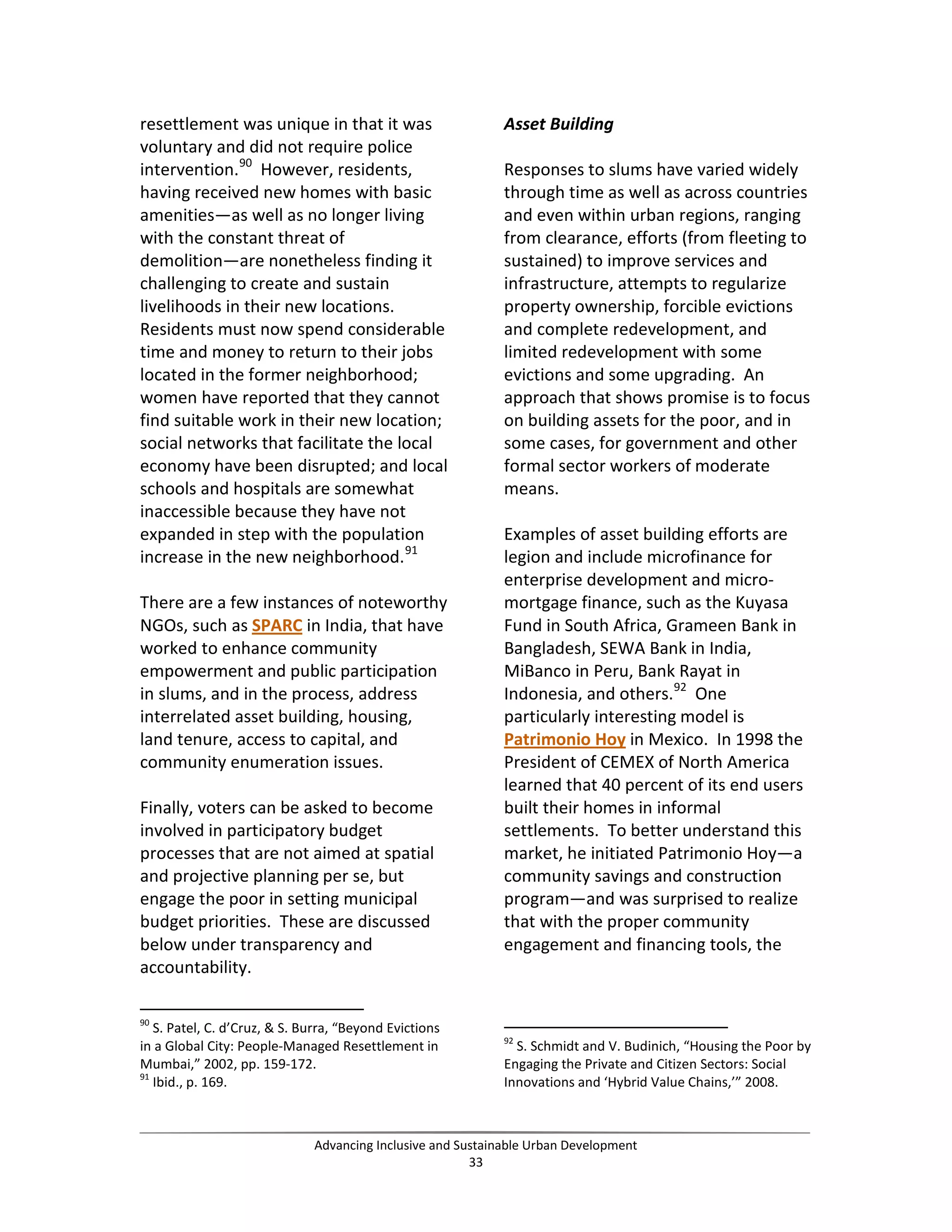 resettlement was unique in that it was voluntary and did not require police intervention.$^{90}$ However, residents, having received new homes with basic amenities—as well as no longer living with the constant threat of demolition—are nonetheless finding it challenging to create and sustain livelihoods in their new locations. Residents must now spend considerable time and money to return to their jobs located in the former neighborhood; women have reported that they cannot find suitable work in their new location; social networks that facilitate the local economy have been disrupted; and local schools and hospitals are somewhat inaccessible because they have not expanded in step with the population increase in the new neighborhood.$^{91}$

There are a few instances of noteworthy NGOs, such as SPARC in India, that have worked to enhance community empowerment and public participation in slums, and in the process, address interrelated asset building, housing, land tenure, access to capital, and community enumeration issues.

Finally, voters can be asked to become involved in participatory budget processes that are not aimed at spatial and projective planning per se, but engage the poor in setting municipal budget priorities. These are discussed below under transparency and accountability.

$^{90}$ S. Patel, C. d'Cruz, & S. Burra, "Beyond Evictions in a Global City: People-Managed Resettlement in Mumbai," 2002, pp. 159-172.
$^{91}$ Ibid., p. 169.

Asset Building

Responses to slums have varied widely through time as well as across countries and even within urban regions, ranging from clearance, efforts (from fleeting to sustained) to improve services and infrastructure, attempts to regularize property ownership, forcible evictions and complete redevelopment, and limited redevelopment with some evictions and some upgrading. An approach that shows promise is to focus on building assets for the poor, and in some cases, for government and other formal sector workers of moderate means.

Examples of asset building efforts are legion and include microfinance for enterprise development and micro-mortgage finance, such as the Kuyasa Fund in South Africa, Grameen Bank in Bangladesh, SEWA Bank in India, MiBanco in Peru, Bank Rayat in Indonesia, and others.$^{92}$ One particularly interesting model is Patrimonio Hoy in Mexico. In 1998 the President of CEMEX of North America learned that 40 percent of its end users built their homes in informal settlements. To better understand this market, he initiated Patrimonio Hoy—a community savings and construction program—and was surprised to realize that with the proper community engagement and financing tools, the

$^{92}$ S. Schmidt and V. Budinich, "Housing the Poor by Engaging the Private and Citizen Sectors: Social Innovations and 'Hybrid Value Chains,'" 2008.

Advancing Inclusive and Sustainable Urban Development
33